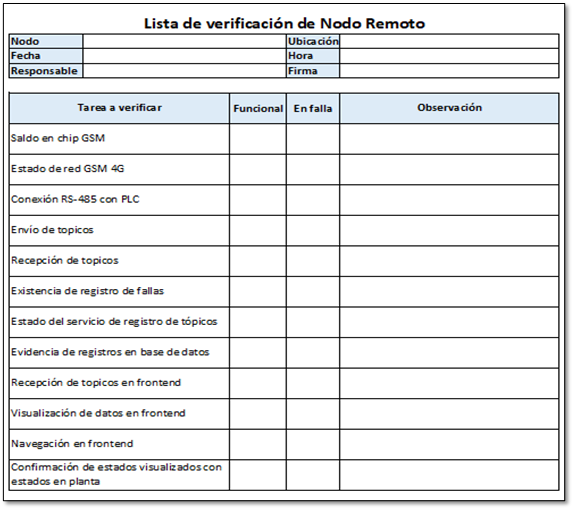 Lista de verificación de Nodo Remoto

| Nodo | | Ubicación | |
|---|---|---|---|
| Fecha | | Hora | |
| Responsable | | Firma | |

| Tarea a verificar | Funcional | En falla | Observación |
|---|---|---|---|
| Saldo en chip GSM | | | |
| Estado de red GSM 4G | | | |
| Conexión RS-485 con PLC | | | |
| Envío de topicos | | | |
| Recepción de topicos | | | |
| Existencia de registro de fallas | | | |
| Estado del servicio de registro de tópicos | | | |
| Evidencia de registros en base de datos | | | |
| Recepción de topicos en frontend | | | |
| Visualización de datos en frontend | | | |
| Navegación en frontend | | | |
| Confirmación de estados visualizados con estados en planta | | | |